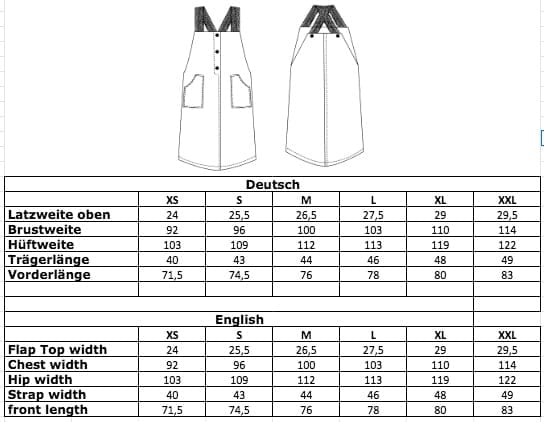 Deutsch

| | XS | S | M | L | XL | XXL |
|---|---|---|---|---|---|---|
| Latzweite oben | 24 | 25,5 | 26,5 | 27,5 | 29 | 29,5 |
| Brustweite | 92 | 96 | 100 | 103 | 110 | 114 |
| Hüftweite | 103 | 109 | 112 | 113 | 119 | 122 |
| Trägerlänge | 40 | 43 | 44 | 46 | 48 | 49 |
| Vorderlänge | 71,5 | 74,5 | 76 | 78 | 80 | 83 |

English

| | XS | S | M | L | XL | XXL |
|---|---|---|---|---|---|---|
| Flap Top width | 24 | 25,5 | 26,5 | 27,5 | 29 | 29,5 |
| Chest width | 92 | 96 | 100 | 103 | 110 | 114 |
| Hip width | 103 | 109 | 112 | 113 | 119 | 122 |
| Strap width | 40 | 43 | 44 | 46 | 48 | 49 |
| front length | 71,5 | 74,5 | 76 | 78 | 80 | 83 |